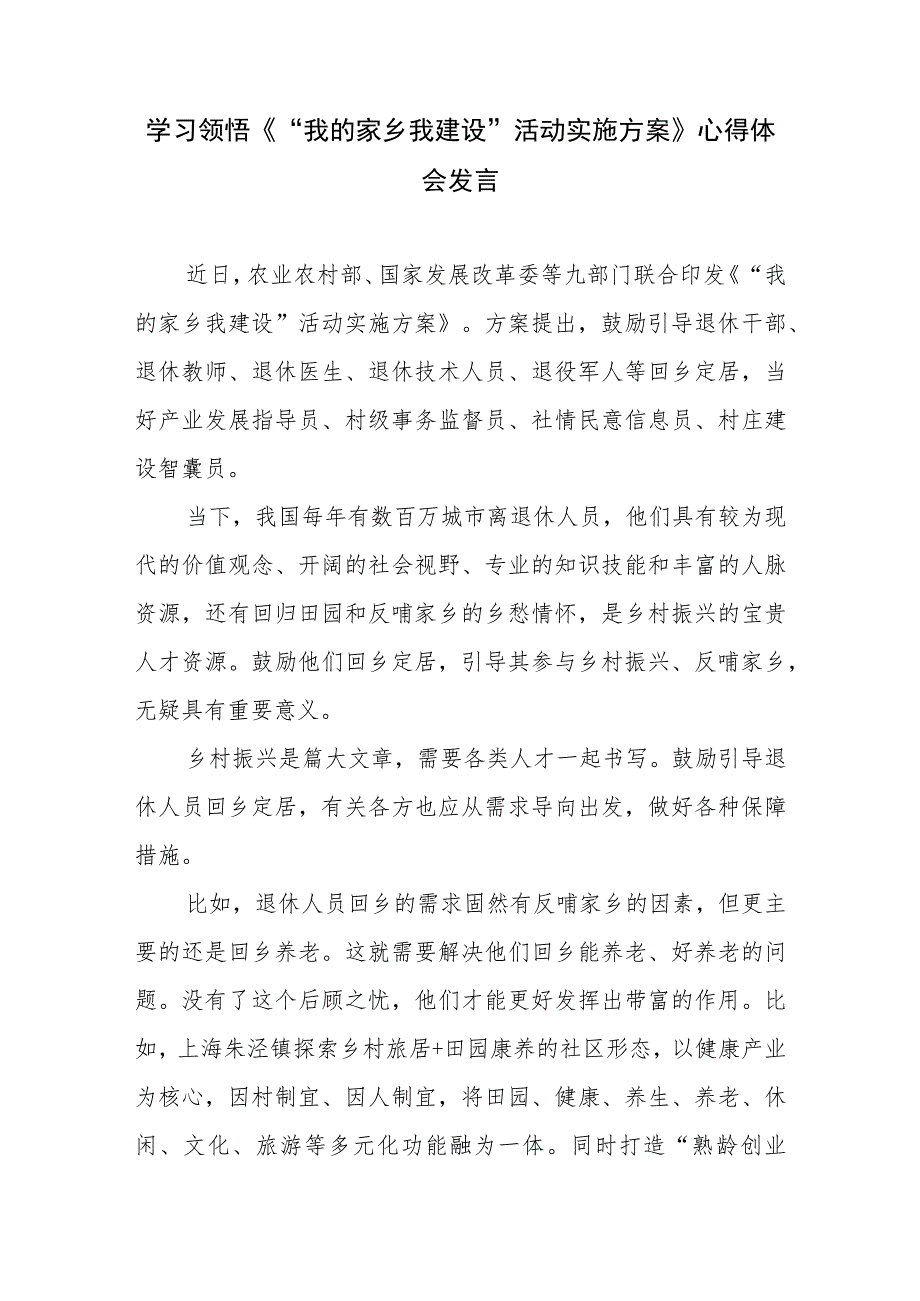 学习领悟《“我的家乡我建设”活动实施方案》心得体会发言

近日，农业农村部、国家发展改革委等九部门联合印发《“我的家乡我建设”活动实施方案》。方案提出，鼓励引导退休干部、退休教师、退休医生、退休技术人员、退役军人等回乡定居，当好产业发展指导员、村级事务监督员、社情民意信息员、村庄建设智囊员。

当下，我国每年有数百万城市离退休人员，他们具有较为现代的价值观念、开阔的社会视野、专业的知识技能和丰富的人脉资源，还有回归田园和反哺家乡的乡愁情怀，是乡村振兴的宝贵人才资源。鼓励他们回乡定居，引导其参与乡村振兴、反哺家乡，无疑具有重要意义。

乡村振兴是篇大文章，需要各类人才一起书写。鼓励引导退休人员回乡定居，有关各方也应从需求导向出发，做好各种保障措施。

比如，退休人员回乡的需求固然有反哺家乡的因素，但更主要的还是回乡养老。这就需要解决他们回乡能养老、好养老的问题。没有了这个后顾之忧，他们才能更好发挥出带富的作用。比如，上海朱泾镇探索乡村旅居+田园康养的社区形态，以健康产业为核心，因村制宜、因人制宜，将田园、健康、养生、养老、休闲、文化、旅游等多元化功能融为一体。同时打造“熟龄创业